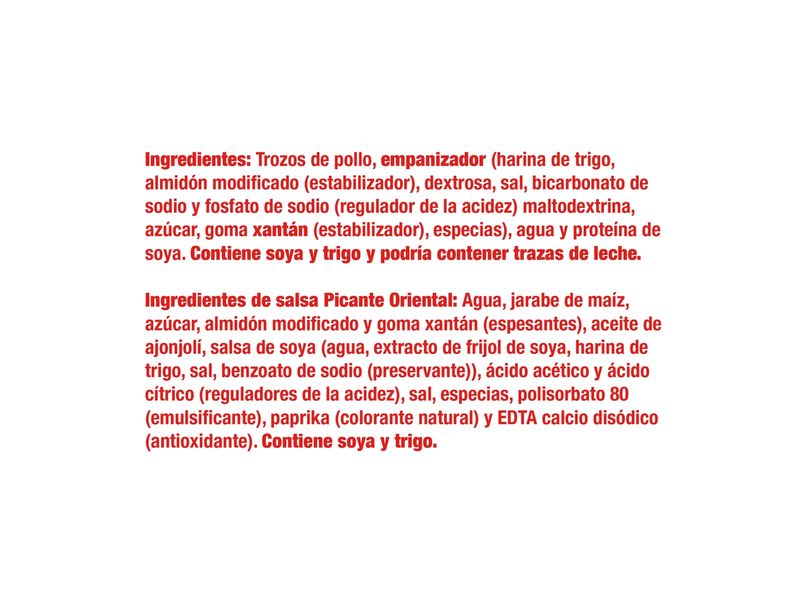 Ingredientes: Trozos de pollo, empanizador (harina de trigo, almidón modificado (estabilizador), dextrosa, sal, bicarbonato de sodio y fosfato de sodio (regulador de la acidez) maltodextrina, azúcar, goma xantán (estabilizador), especias), agua y proteína de soya. Contiene soya y trigo y podría contener trazas de leche.

Ingredientes de salsa Picante Oriental: Agua, jarabe de maíz, azúcar, almidón modificado y goma xantán (espesantes), aceite de ajonjolí, salsa de soya (agua, extracto de frijol de soya, harina de trigo, sal, benzoato de sodio (preservante)), ácido acético y ácido cítrico (reguladores de la acidez), sal, especias, polisorbato 80 (emulsificante), paprika (colorante natural) y EDTA calcio disódico (antioxidante). Contiene soya y trigo.